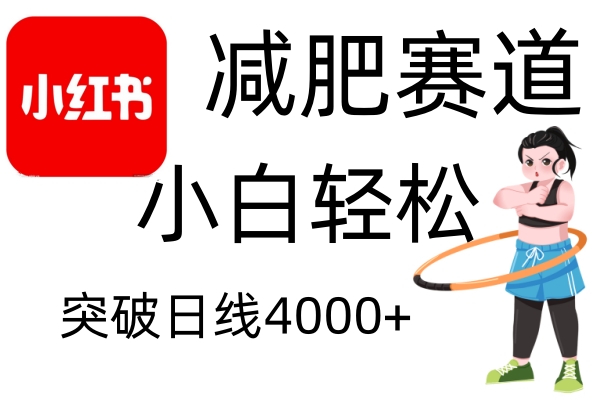 小红书

减肥赛道

小白轻松

突破日线4000+